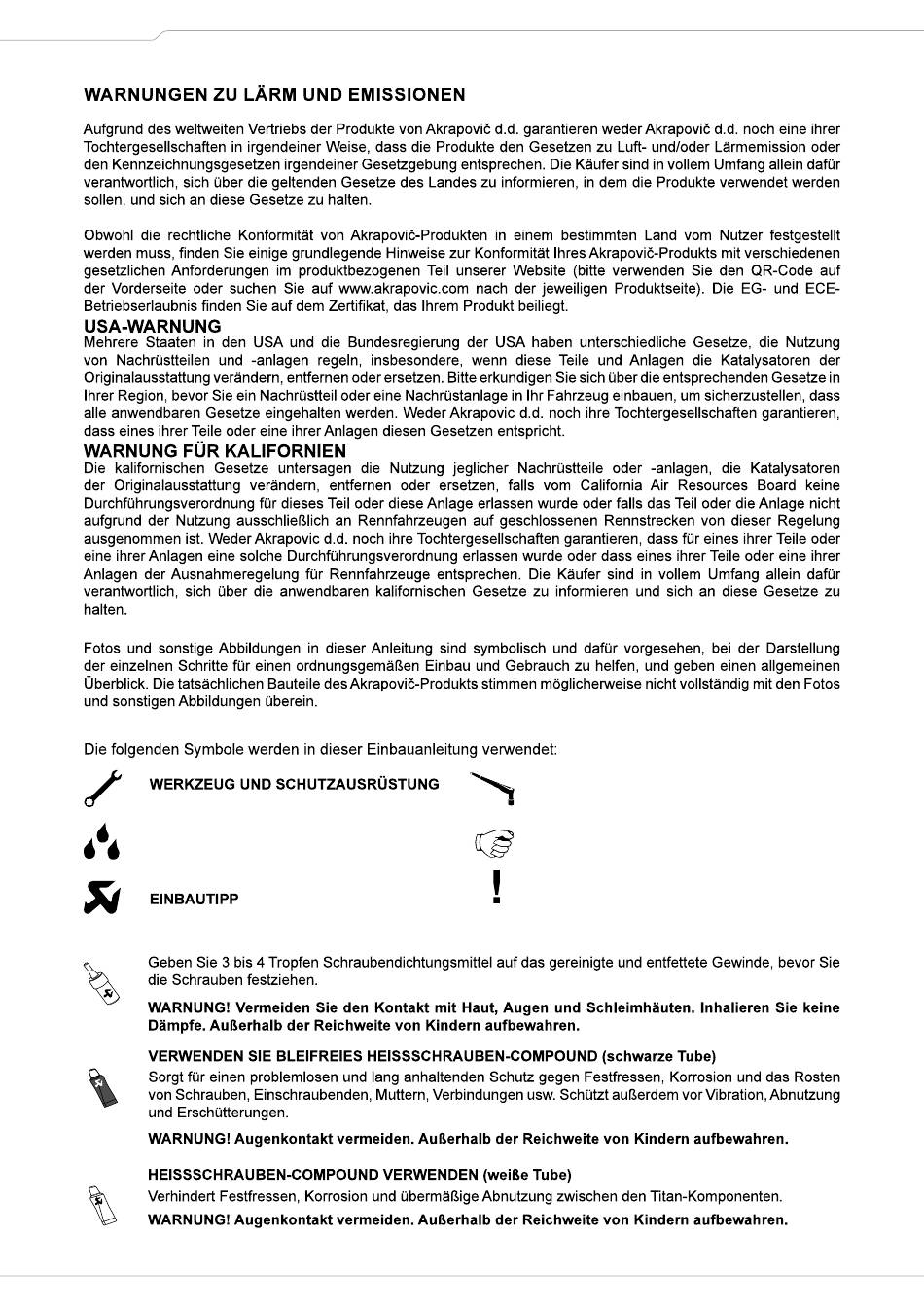 WARNUNGEN ZU LÄRM UND EMISSIONEN

Aufgrund des weltweiten Vertriebs der Produkte von Akrapovič d.d. garantieren weder Akrapovič d.d. noch eine ihrer Tochtergesellschaften in irgendeiner Weise, dass die Produkte den Gesetzen zu Luft- und/oder Lärmemission oder den Kennzeichnungsgesetzen irgendeiner Gesetzgebung entsprechen. Die Käufer sind in vollem Umfang allein dafür verantwortlich, sich über die geltenden Gesetze des Landes zu informieren, in dem die Produkte verwendet werden sollen, und sich an diese Gesetze zu halten.

Obwohl die rechtliche Konformität von Akrapovič-Produkten in einem bestimmten Land vom Nutzer festgestellt werden muss, finden Sie einige grundlegende Hinweise zur Konformität Ihres Akrapovič-Produkts mit verschiedenen gesetzlichen Anforderungen im produktbezogenen Teil unserer Website (bitte verwenden Sie den QR-Code auf der Vorderseite oder suchen Sie auf www.akrapovic.com nach der jeweiligen Produktseite). Die EG- und ECE-Betriebserlaubnis finden Sie auf dem Zertifikat, das Ihrem Produkt beiliegt.

USA-WARNUNG
Mehrere Staaten in den USA und die Bundesregierung der USA haben unterschiedliche Gesetze, die Nutzung von Nachrüstteilen und -anlagen regeln, insbesondere, wenn diese Teile und Anlagen die Katalysatoren der Originalausstattung verändern, entfernen oder ersetzen. Bitte erkundigen Sie sich über die entsprechenden Gesetze in Ihrer Region, bevor Sie ein Nachrüstteil oder eine Nachrüstanlage in Ihr Fahrzeug einbauen, um sicherzustellen, dass alle anwendbaren Gesetze eingehalten werden. Weder Akrapovic d.d. noch ihre Tochtergesellschaften garantieren, dass eines ihrer Teile oder eine ihrer Anlagen diesen Gesetzen entspricht.

WARNUNG FÜR KALIFORNIEN
Die kalifornischen Gesetze untersagen die Nutzung jeglicher Nachrüstteile oder -anlagen, die Katalysatoren der Originalausstattung verändern, entfernen oder ersetzen, falls vom California Air Resources Board keine Durchführungsverordnung für dieses Teil oder diese Anlage erlassen wurde oder falls das Teil oder die Anlage nicht aufgrund der Nutzung ausschließlich an Rennfahrzeugen auf geschlossenen Rennstrecken von dieser Regelung ausgenommen ist. Weder Akrapovic d.d. noch ihre Tochtergesellschaften garantieren, dass für eines ihrer Teile oder eine ihrer Anlagen eine solche Durchführungsverordnung erlassen wurde oder dass eines ihrer Teile oder eine ihrer Anlagen der Ausnahmeregelung für Rennfahrzeuge entsprechen. Die Käufer sind in vollem Umfang allein dafür verantwortlich, sich über die anwendbaren kalifornischen Gesetze zu informieren und sich an diese Gesetze zu halten.

Fotos und sonstige Abbildungen in dieser Anleitung sind symbolisch und dafür vorgesehen, bei der Darstellung der einzelnen Schritte für einen ordnungsgemäßen Einbau und Gebrauch zu helfen, und geben einen allgemeinen Überblick. Die tatsächlichen Bauteile des Akrapovič-Produkts stimmen möglicherweise nicht vollständig mit den Fotos und sonstigen Abbildungen überein.

Die folgenden Symbole werden in dieser Einbauanleitung verwendet:

WERKZEUG UND SCHUTZAUSRÜSTUNG

EINBAUTIPP

!

Geben Sie 3 bis 4 Tropfen Schraubendichtungsmittel auf das gereinigte und entfettete Gewinde, bevor Sie die Schrauben festziehen.

WARNUNG! Vermeiden Sie den Kontakt mit Haut, Augen und Schleimhäuten. Inhalieren Sie keine Dämpfe. Außerhalb der Reichweite von Kindern aufbewahren.

VERWENDEN SIE BLEIFREIES HEISSSCHRAUBEN-COMPOUND (schwarze Tube)
Sorgt für einen problemlosen und lang anhaltenden Schutz gegen Festfressen, Korrosion und das Rosten von Schrauben, Einschraubenden, Muttern, Verbindungen usw. Schützt außerdem vor Vibration, Abnutzung und Erschütterungen.

WARNUNG! Augenkontakt vermeiden. Außerhalb der Reichweite von Kindern aufbewahren.

HEISSSCHRAUBEN-COMPOUND VERWENDEN (weiße Tube)
Verhindert Festfressen, Korrosion und übermäßige Abnutzung zwischen den Titan-Komponenten.

WARNUNG! Augenkontakt vermeiden. Außerhalb der Reichweite von Kindern aufbewahren.